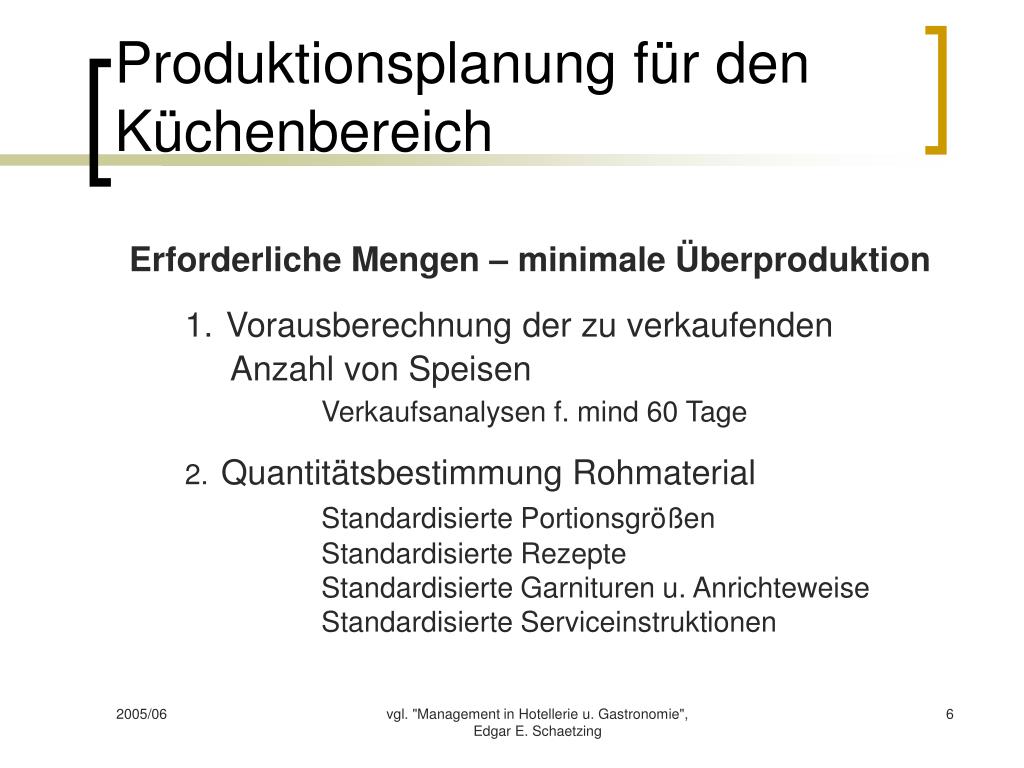 Produktionsplanung für den Küchenbereich

Erforderliche Mengen – minimale Überproduktion

1. Vorausberechnung der zu verkaufenden Anzahl von Speisen

Verkaufsanalysen f. mind 60 Tage

2. Quantitätsbestimmung Rohmaterial

Standardisierte Portionsgrößen
Standardisierte Rezepte
Standardisierte Garnituren u. Anrichteweise
Standardisierte Serviceinstruktionen

2005/06

vgl. "Management in Hotellerie u. Gastronomie", Edgar E. Schaetzing

6